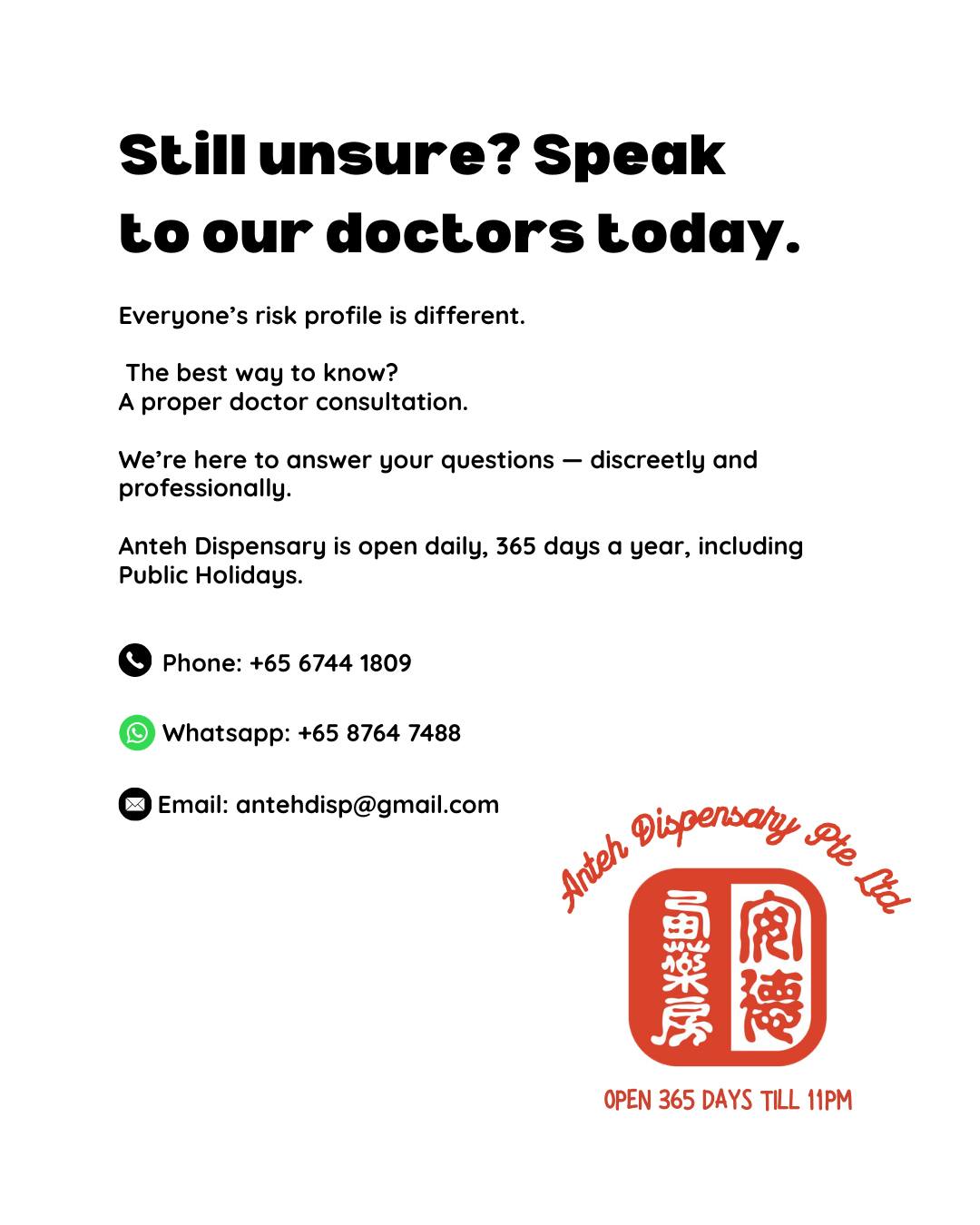 Still unsure? Speak to our doctors today.

Everyone's risk profile is different.

The best way to know?
A proper doctor consultation.

We're here to answer your questions — discreetly and professionally.

Anteh Dispensary is open daily, 365 days a year, including Public Holidays.

Phone: +65 6744 1809

Whatsapp: +65 8764 7488

Email: antehdisp@gmail.com

Anteh Dispensary Pte Ltd

安德西藥房

OPEN 365 DAYS TILL 11PM